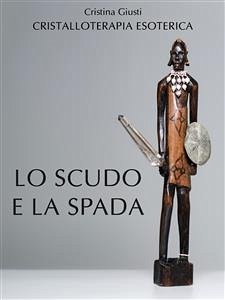 Cristina Giusti
CRISTALLOTERAPIA ESOTERICA

LO SCUDO
E LA SPADA